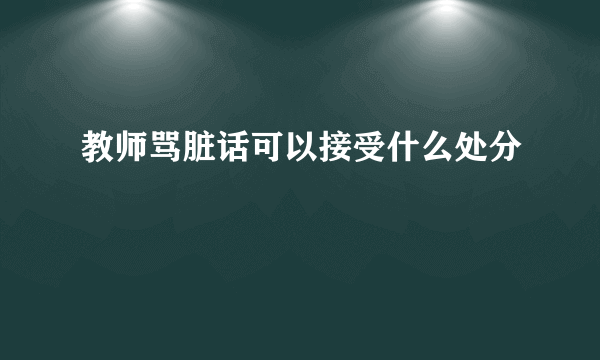 教师骂脏话可以接受什么处分